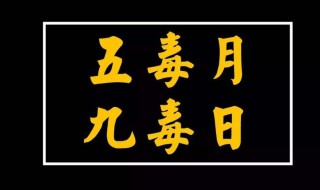 五毒月
九毒日